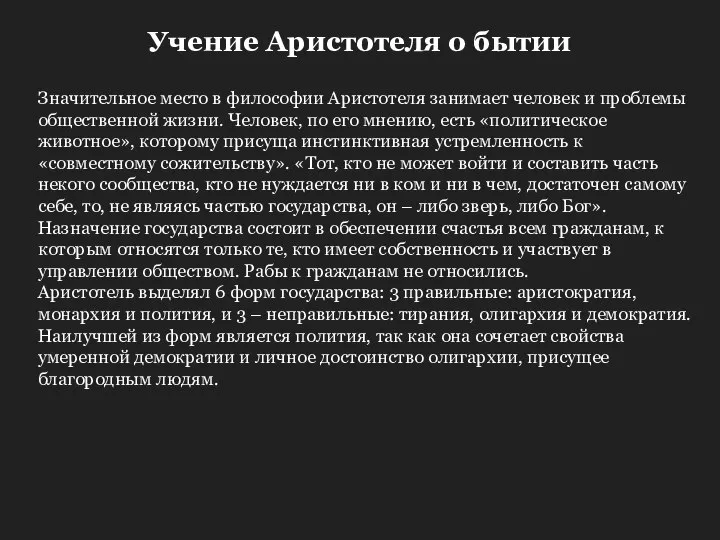 Учение Аристотеля о бытии

Значительное место в философии Аристотеля занимает человек и проблемы общественной жизни. Человек, по его мнению, есть «политическое животное», которому присуща инстинктивная устремленность к «совместному сожительству». «Тот, кто не может войти и составить часть некого сообщества, кто не нуждается ни в ком и ни в чем, достаточен самому себе, то, не являясь частью государства, он – либо зверь, либо Бог». Назначение государства состоит в обеспечении счастья всем гражданам, к которым относятся только те, кто имеет собственность и участвует в управлении обществом. Рабы к гражданам не относились.
Аристотель выделял 6 форм государства: 3 правильные: аристократия, монархия и полития, и 3 – неправильные: тирания, олигархия и демократия. Наилучшей из форм является полития, так как она сочетает свойства умеренной демократии и личное достоинство олигархии, присущее благородным людям.